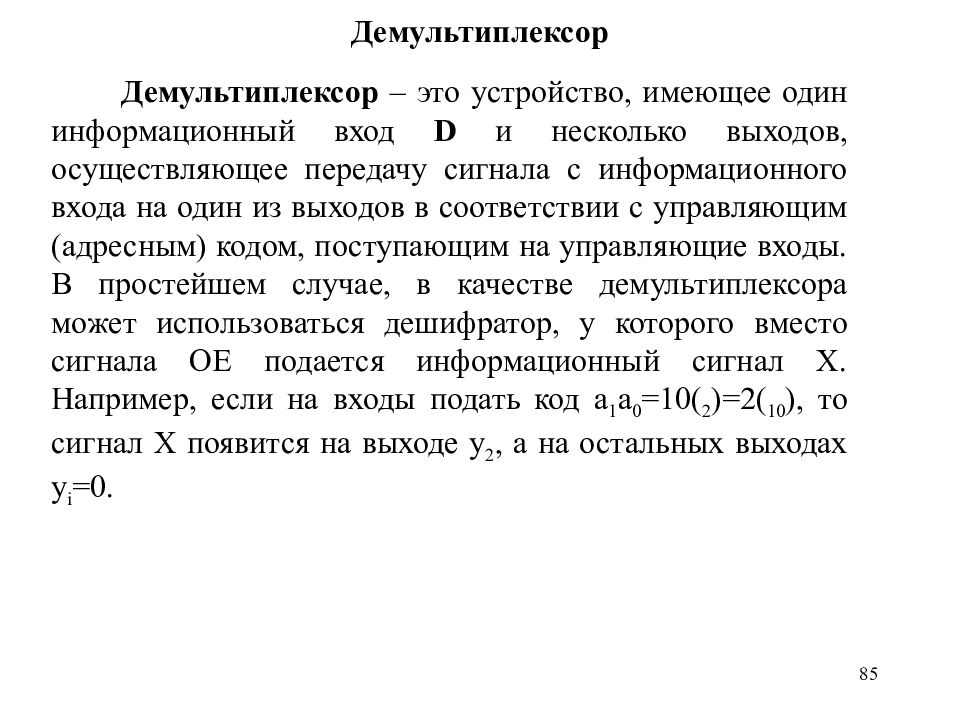 Демультиплексор

Демультиплексор – это устройство, имеющее один информационный вход D и несколько выходов, осуществляющее передачу сигнала с информационного входа на один из выходов в соответствии с управляющим (адресным) кодом, поступающим на управляющие входы. В простейшем случае, в качестве демультиплексора может использоваться дешифратор, у которого вместо сигнала OE подается информационный сигнал X. Например, если на входы подать код $a_1a_0=10(_2)=2(_{10})$, то сигнал X появится на выходе $y_2$, а на остальных выходах $y_i=0$.

85